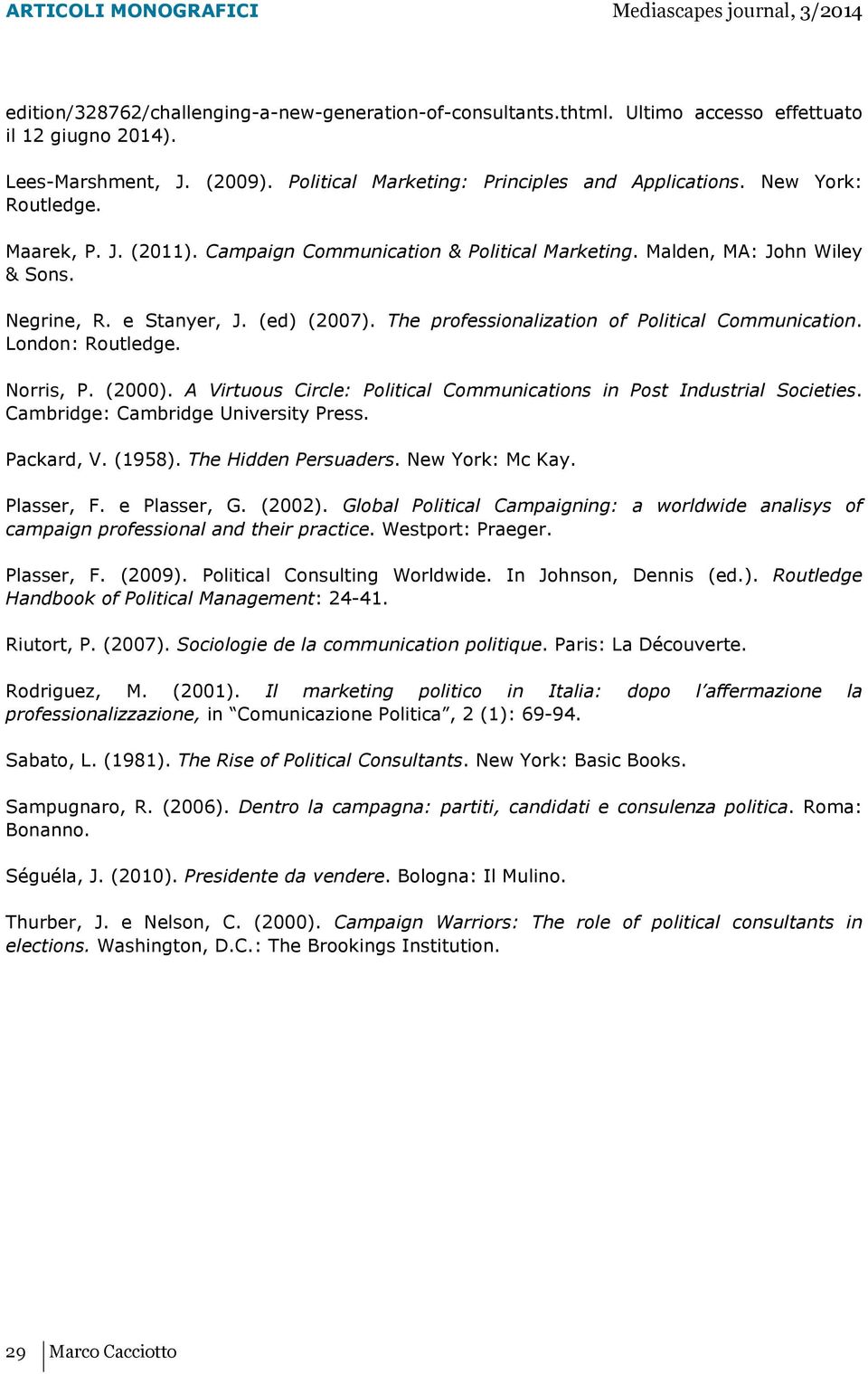 ARTICOLI MONOGRAFICI Mediascapes journal, 3/2014

edition/328762/challenging-a-new-generation-of-consultants.thtml. Ultimo accesso effettuato il 12 giugno 2014).

Lees-Marshment, J. (2009). Political Marketing: Principles and Applications. New York: Routledge.

Maarek, P. J. (2011). Campaign Communication & Political Marketing. Malden, MA: John Wiley & Sons.

Negrine, R. e Stanyer, J. (ed) (2007). The professionalization of Political Communication. London: Routledge.

Norris, P. (2000). A Virtuous Circle: Political Communications in Post Industrial Societies. Cambridge: Cambridge University Press.

Packard, V. (1958). The Hidden Persuaders. New York: Mc Kay.

Plasser, F. e Plasser, G. (2002). Global Political Campaigning: a worldwide analisys of campaign professional and their practice. Westport: Praeger.

Plasser, F. (2009). Political Consulting Worldwide. In Johnson, Dennis (ed.). Routledge Handbook of Political Management: 24-41.

Riutort, P. (2007). Sociologie de la communication politique. Paris: La Découverte.

Rodriguez, M. (2001). Il marketing politico in Italia: dopo l'affermazione la professionalizzazione, in "Comunicazione Politica", 2 (1): 69-94.

Sabato, L. (1981). The Rise of Political Consultants. New York: Basic Books.

Sampugnaro, R. (2006). Dentro la campagna: partiti, candidati e consulenza politica. Roma: Bonanno.

Séguéla, J. (2010). Presidente da vendere. Bologna: Il Mulino.

Thurber, J. e Nelson, C. (2000). Campaign Warriors: The role of political consultants in elections. Washington, D.C.: The Brookings Institution.

29 Marco Cacciotto